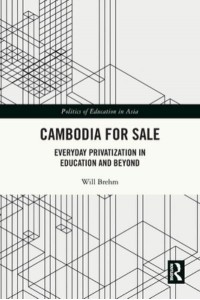 Politics of Education in Asia

CAMBODIA FOR SALE

EVERYDAY PRIVATIZATION IN EDUCATION AND BEYOND

Will Brehm

R